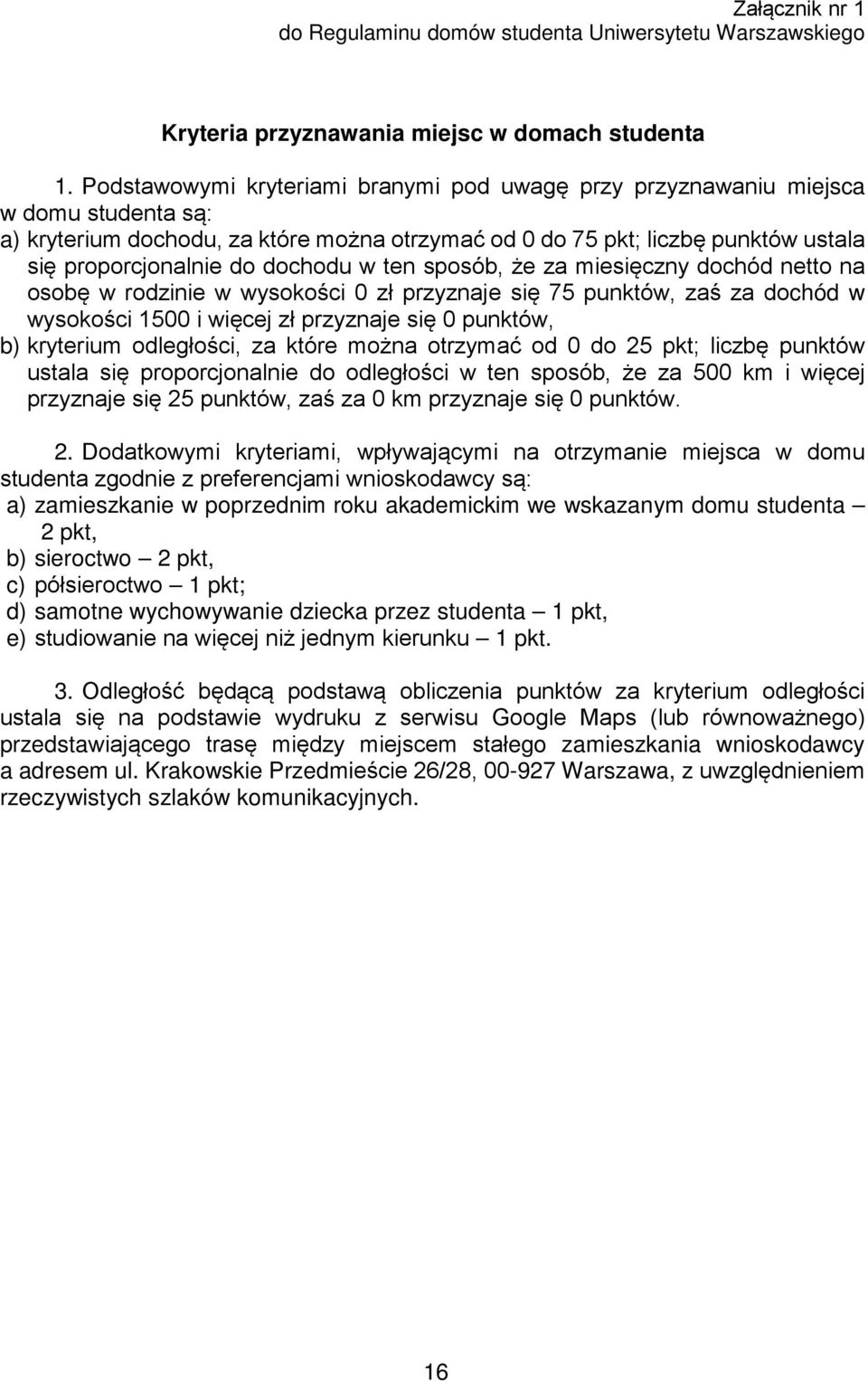 Załącznik nr 1
do Regulaminu domów studenta Uniwersytetu Warszawskiego

Kryteria przyznawania miejsc w domach studenta

1. Podstawowymi kryteriami branymi pod uwagę przy przyznawaniu miejsca w domu studenta są:
a) kryterium dochodu, za które można otrzymać od 0 do 75 pkt; liczbę punktów ustala się proporcjonalnie do dochodu w ten sposób, że za miesięczny dochód netto na osobę w rodzinie w wysokości 0 zł przyznaje się 75 punktów, zaś za dochód w wysokości 1500 i więcej zł przyznaje się 0 punktów,
b) kryterium odległości, za które można otrzymać od 0 do 25 pkt; liczbę punktów ustala się proporcjonalnie do odległości w ten sposób, że za 500 km i więcej przyznaje się 25 punktów, zaś za 0 km przyznaje się 0 punktów.

2. Dodatkowymi kryteriami, wpływającymi na otrzymanie miejsca w domu studenta zgodnie z preferencjami wnioskodawcy są:
a) zamieszkanie w poprzednim roku akademickim we wskazanym domu studenta – 2 pkt,
b) sieroctwo – 2 pkt,
c) półsieroctwo – 1 pkt;
d) samotne wychowywanie dziecka przez studenta – 1 pkt,
e) studiowanie na więcej niż jednym kierunku – 1 pkt.

3. Odległość będącą podstawą obliczenia punktów za kryterium odległości ustala się na podstawie wydruku z serwisu Google Maps (lub równoważnego) przedstawiającego trasę między miejscem stałego zamieszkania wnioskodawcy a adresem ul. Krakowskie Przedmieście 26/28, 00-927 Warszawa, z uwzględnieniem rzeczywistych szlaków komunikacyjnych.

16